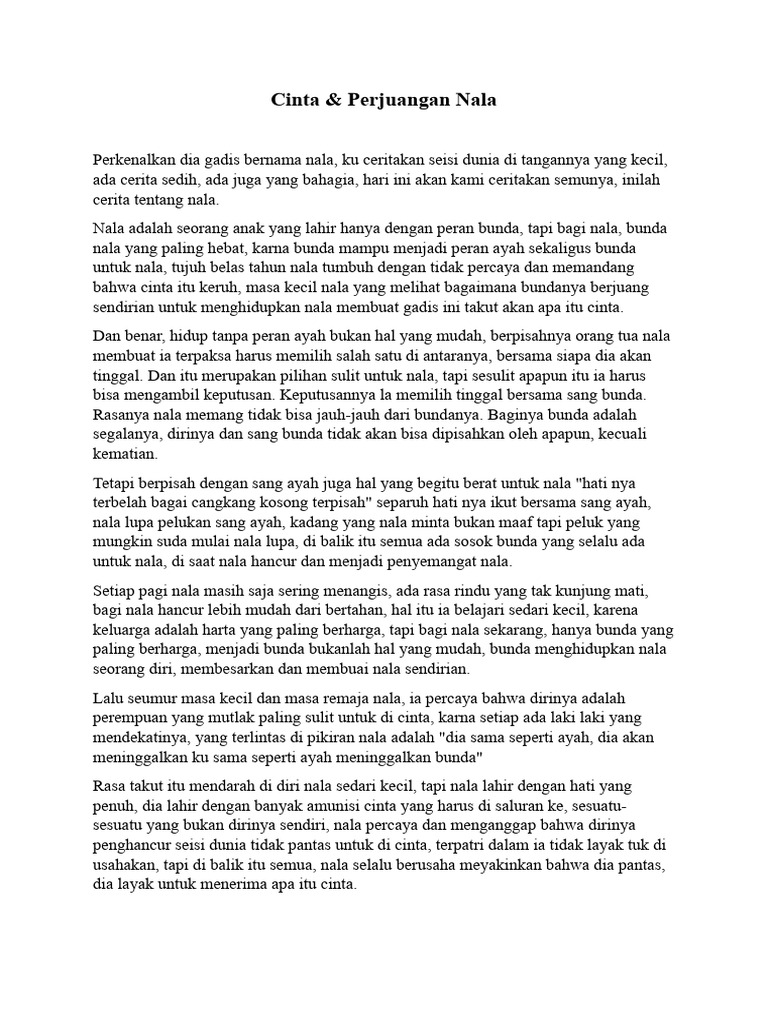 Cinta & Perjuangan Nala

Perkenalkan dia gadis bernama nala, ku ceritakan seisi dunia di tangannya yang kecil, ada cerita sedih, ada juga yang bahagia, hari ini akan kami ceritakan semunya, inilah cerita tentang nala.

Nala adalah seorang anak yang lahir hanya dengan peran bunda, tapi bagi nala, bunda nala yang paling hebat, karna bunda mampu menjadi peran ayah sekaligus bunda untuk nala, tujuh belas tahun nala tumbuh dengan tidak percaya dan memandang bahwa cinta itu keruh, masa kecil nala yang melihat bagaimana bundanya berjuang sendirian untuk menghidupkan nala membuat gadis ini takut akan apa itu cinta.

Dan benar, hidup tanpa peran ayah bukan hal yang mudah, berpisahnya orang tua nala membuat ia terpaksa harus memilih salah satu di antaranya, bersama siapa dia akan tinggal. Dan itu merupakan pilihan sulit untuk nala, tapi sesulit apapun itu ia harus bisa mengambil keputusan. Keputusannya la memilih tinggal bersama sang bunda. Rasanya nala memang tidak bisa jauh-jauh dari bundanya. Baginya bunda adalah segalanya, dirinya dan sang bunda tidak akan bisa dipisahkan oleh apapun, kecuali kematian.

Tetapi berpisah dengan sang ayah juga hal yang begitu berat untuk nala "hati nya terbelah bagai cangkang kosong terpisah" separuh hati nya ikut bersama sang ayah, nala lupa pelukan sang ayah, kadang yang nala minta bukan maaf tapi peluk yang mungkin suda mulai nala lupa, di balik itu semua ada sosok bunda yang selalu ada untuk nala, di saat nala hancur dan menjadi penyemangat nala.

Setiap pagi nala masih saja sering menangis, ada rasa rindu yang tak kunjung mati, bagi nala hancur lebih mudah dari bertahan, hal itu ia belajari sedari kecil, karena keluarga adalah harta yang paling berharga, tapi bagi nala sekarang, hanya bunda yang paling berharga, menjadi bunda bukanlah hal yang mudah, bunda menghidupkan nala seorang diri, membesarkan dan membuai nala sendirian.

Lalu seumur masa kecil dan masa remaja nala, ia percaya bahwa dirinya adalah perempuan yang mutlak paling sulit untuk di cinta, karna setiap ada laki laki yang mendekatinya, yang terlintas di pikiran nala adalah "dia sama seperti ayah, dia akan meninggalkan ku sama seperti ayah meninggalkan bunda"

Rasa takut itu mendarah di diri nala sedari kecil, tapi nala lahir dengan hati yang penuh, dia lahir dengan banyak amunisi cinta yang harus di saluran ke, sesuatu-sesuatu yang bukan dirinya sendiri, nala percaya dan menganggap bahwa dirinya penghancur seisi dunia tidak pantas untuk di cinta, terpatri dalam ia tidak layak tuk di usahakan, tapi di balik itu semua, nala selalu berusaha meyakinkan bahwa dia pantas, dia layak untuk menerima apa itu cinta.